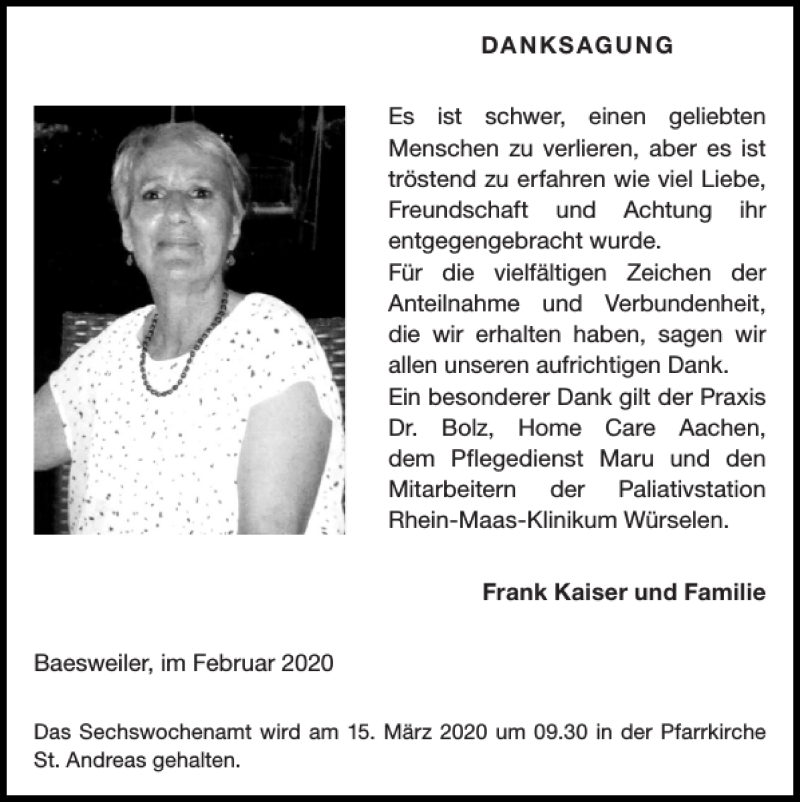 DANKSAGUNG

Es ist schwer, einen geliebten Menschen zu verlieren, aber es ist tröstend zu erfahren wie viel Liebe, Freundschaft und Achtung ihr entgegengebracht wurde.
Für die vielfältigen Zeichen der Anteilnahme und Verbundenheit, die wir erhalten haben, sagen wir allen unseren aufrichtigen Dank.
Ein besonderer Dank gilt der Praxis Dr. Bolz, Home Care Aachen, dem Pflegedienst Maru und den Mitarbeitern der Paliativstation Rhein-Maas-Klinikum Würselen.

Frank Kaiser und Familie

Baesweiler, im Februar 2020

Das Sechswochenamt wird am 15. März 2020 um 09.30 in der Pfarrkirche St. Andreas gehalten.